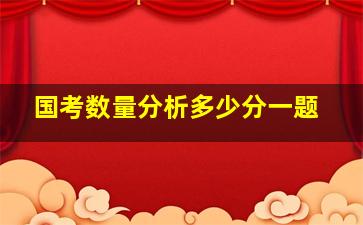 国考数量分析多少分一题